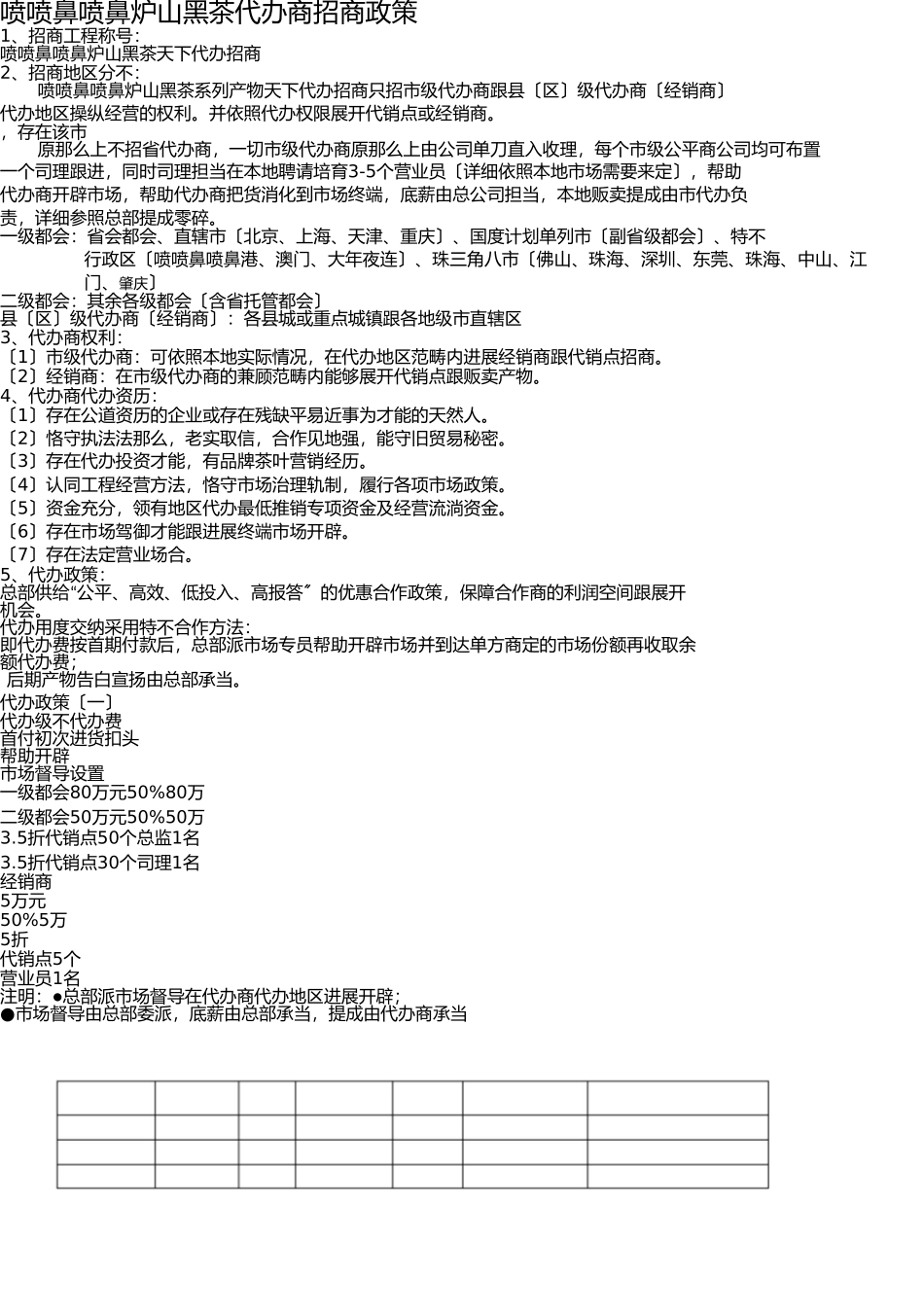 喷喷鼻喷鼻炉山黑茶代办商招商政策

1、招商工程称号：
喷喷鼻喷鼻炉山黑茶天下代办招商
2、招商地区分不：
喷喷鼻喷鼻炉山黑茶系列产物天下代办招商只招市级代办商跟县〔区〕级代办商〔经销商〕
代办地区操纵经营的权利。并依照代办权限展开代销点或经销商。
，存在该市
原那么上不招省代办商，一切市级代办商原那么上由公司单刀直入收理，每个市级公平商公司均可布置一个司理跟进，同时司理担当在本地聘请培育3-5个营业员〔详细依照本地市场需要来定〕，帮助代办商开辟市场，帮助代办商把货消化到市场终端，底薪由总公司担当，本地贩卖提成由市代办负责，详细参照总部提成零碎。
一级都会：省会都会、直辖市〔北京、上海、天津、重庆〕、国度计划单列市〔副省级都会〕、特不行政区〔喷喷鼻喷鼻港、澳门、大年夜连〕、珠三角八市〔佛山、珠海、深圳、东莞、珠海、中山、江门、肇庆〕
二级都会：其余各级都会〔含省托管都会〕
县〔区〕级代办商〔经销商〕：各县城或重点城镇跟各地级市直辖区
3、代办商权利：
〔1〕市级代办商：可依照本地实际情况，在代办地区范畴内进展经销商跟代销点招商。
〔2〕经销商：在市级代办商的兼顾范畴内能够展开代销点跟贩卖产物。
4、代办商代办资历：
〔1〕存在公道资历的企业或存在残缺平易近事为才能的天然人。
〔2〕恪守执法法那么，老实取信，合作见地强，能守旧贸易秘密。
〔3〕存在代办投资才能，有品牌茶叶营销经历。
〔4〕认同工程经营方法，恪守市场治理轨制，履行各项市场政策。
〔5〕资金充分，领有地区代办最低推销专项资金及经营流淌资金。
〔6〕存在市场驾御才能跟进展终端市场开辟。
〔7〕存在法定营业场合。
5、代办政策：
总部供给“公平、高效、低投入、高报答〞的优惠合作政策，保障合作商的利润空间跟展开机会。
代办用度交纳采用特不合作方法：
即代办费按首期付款后，总部派市场专员帮助开辟市场并到达单方商定的市场份额再收取余额代办费；
后期产物告白宣扬由总部承当。
代办政策〔一〕
代办级不代办费
首付初次进货扣头
帮助开辟
市场督导设置
一级都会80万元50%80万
二级都会50万元50%50万
3.5折代销点50个总监1名
3.5折代销点30个司理1名
经销商
5万元
50%5万
5折
代销点5个
营业员1名
注明：●总部派市场督导在代办商代办地区进展开辟；
●市场督导由总部委派，底薪由总部承当，提成由代办商承当